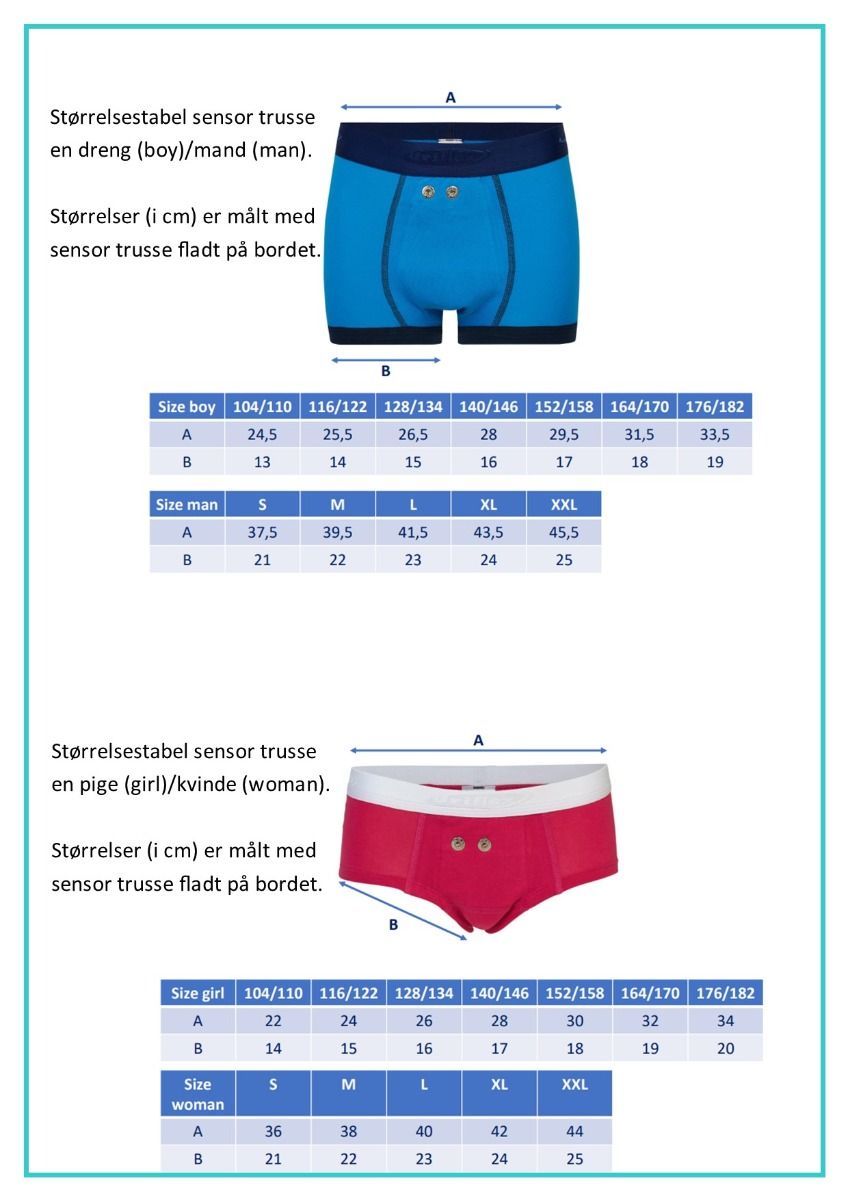 Størrelsestabel sensor trusse en dreng (boy)/mand (man).

Størrelser (i cm) er målt med sensor trusse fladt på bordet.

A

B

| Size boy | 104/110 | 116/122 | 128/134 | 140/146 | 152/158 | 164/170 | 176/182 |
|---|---|---|---|---|---|---|---|
| A | 24,5 | 25,5 | 26,5 | 28 | 29,5 | 31,5 | 33,5 |
| B | 13 | 14 | 15 | 16 | 17 | 18 | 19 |

| Size man | S | M | L | XL | XXL |
|---|---|---|---|---|---|
| A | 37,5 | 39,5 | 41,5 | 43,5 | 45,5 |
| B | 21 | 22 | 23 | 24 | 25 |

Størrelsestabel sensor trusse en pige (girl)/kvinde (woman).

Størrelser (i cm) er målt med sensor trusse fladt på bordet.

A

B

| Size girl | 104/110 | 116/122 | 128/134 | 140/146 | 152/158 | 164/170 | 176/182 |
|---|---|---|---|---|---|---|---|
| A | 22 | 24 | 26 | 28 | 30 | 32 | 34 |
| B | 14 | 15 | 16 | 17 | 18 | 19 | 20 |

| Size woman | S | M | L | XL | XXL |
|---|---|---|---|---|---|
| A | 36 | 38 | 40 | 42 | 44 |
| B | 21 | 22 | 23 | 24 | 25 |